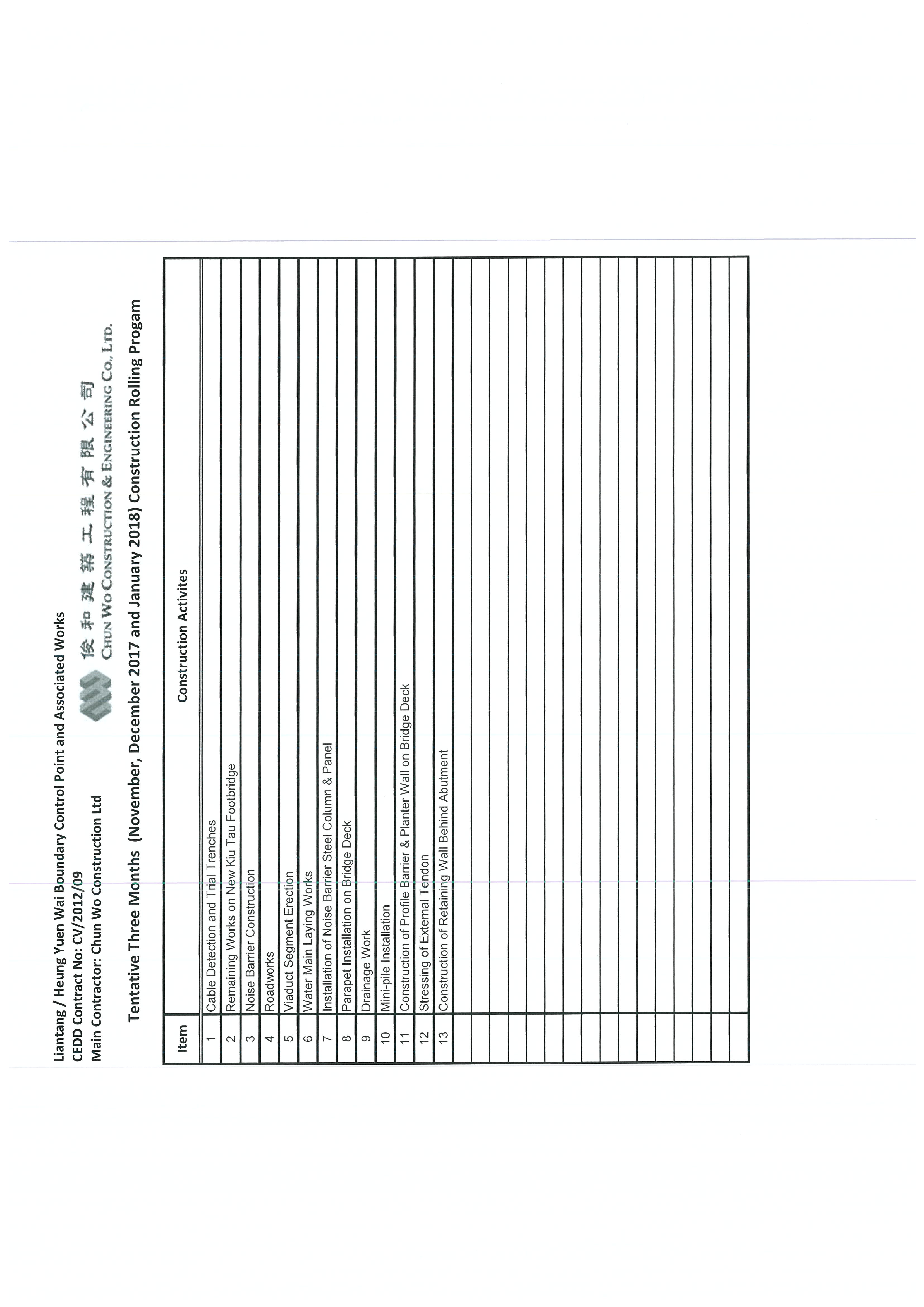 Liantang / Heung Yuen Wai Boundary Control Point and Associated Works
CEDD Contract No: CV/2012/09
Main Contractor: Chun Wo Construction Ltd

俊和建築工程有限公司
CHUN WO CONSTRUCTION & ENGINEERING CO., LTD.

Tentative Three Months (November, December 2017 and January 2018) Construction Rolling Progam

| Item | Construction Activites |
|---|---|
| 1 | Cable Detection and Trial Trenches |
| 2 | Remaining Works on New Kiu Tau Footbridge |
| 3 | Noise Barrier Construction |
| 4 | Roadworks |
| 5 | Viaduct Segment Erection |
| 6 | Water Main Laying Works |
| 7 | Installation of Noise Barrier Steel Column & Panel |
| 8 | Parapet Installation on Bridge Deck |
| 9 | Drainage Work |
| 10 | Mini-pile Installation |
| 11 | Construction of Profile Barrier & Planter Wall on Bridge Deck |
| 12 | Stressing of External Tendon |
| 13 | Construction of Retaining Wall Behind Abutment |